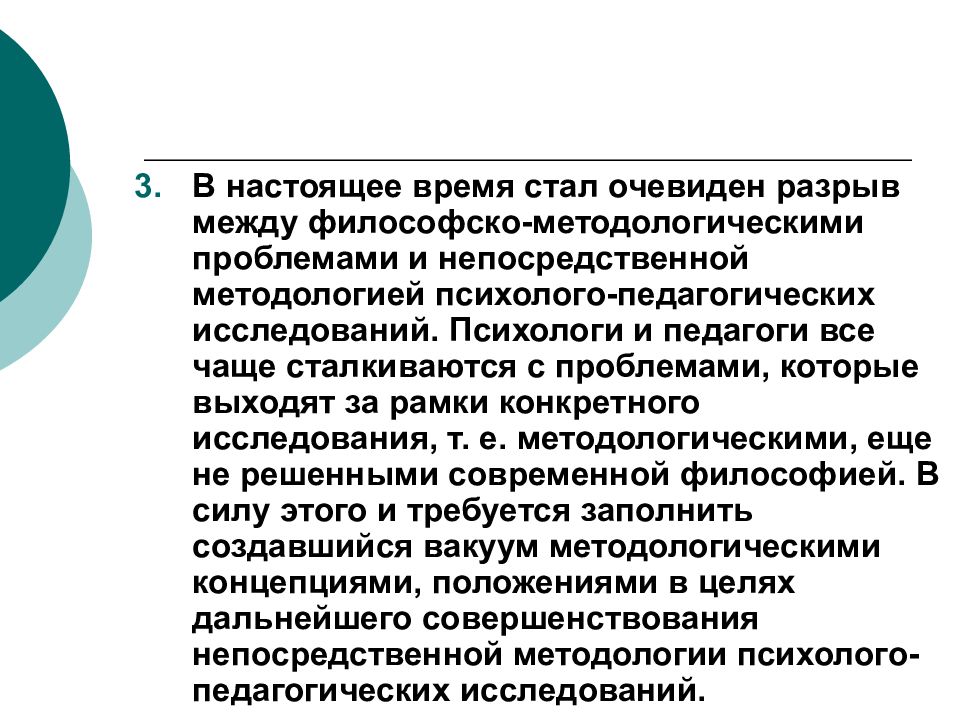 3. В настоящее время стал очевиден разрыв между философско-методологическими проблемами и непосредственной методологией психолого-педагогических исследований. Психологи и педагоги все чаще сталкиваются с проблемами, которые выходят за рамки конкретного исследования, т. е. методологическими, еще не решенными современной философией. В силу этого и требуется заполнить создавшийся вакуум методологическими концепциями, положениями в целях дальнейшего совершенствования непосредственной методологии психолого-педагогических исследований.